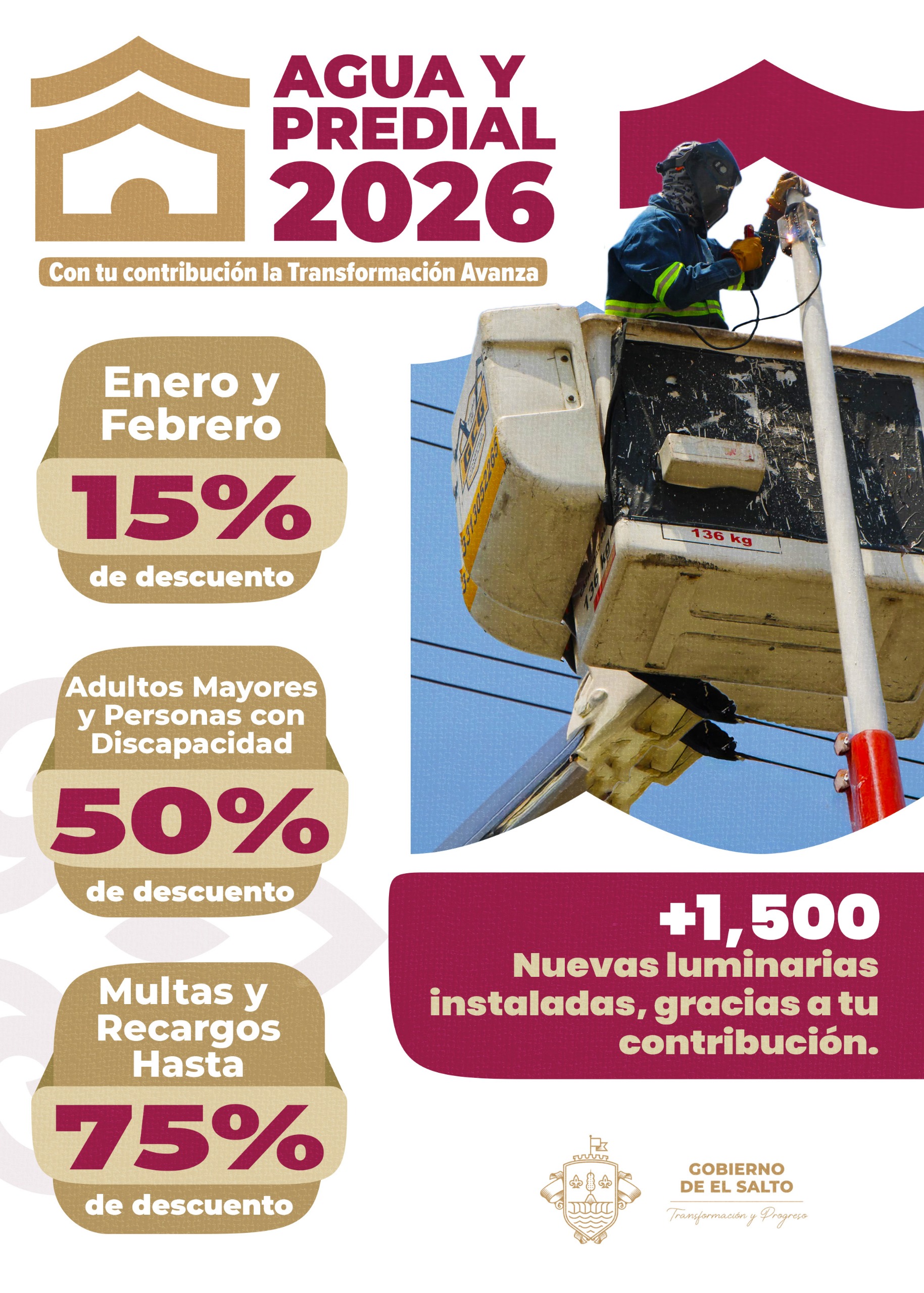 AGUA Y PREDIAL 2026

Con tu contribución la Transformación Avanza

Enero y Febrero
15%
de descuento

Adultos Mayores y Personas con Discapacidad
50%
de descuento

Multas y Recargos Hasta
75%
de descuento

136 kg

136 kg

+1,500
Nuevas luminarias instaladas, gracias a tu contribución.

GOBIERNO DE EL SALTO
Transformación y Progreso